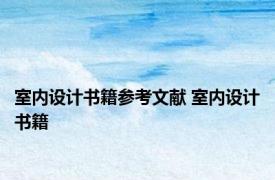 室内设计书籍参考文献 室内设计书籍